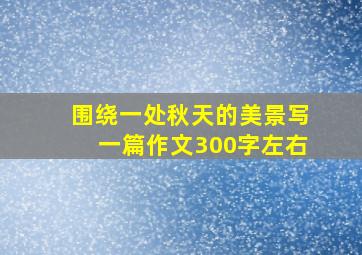 围绕一处秋天的美景写一篇作文300字左右